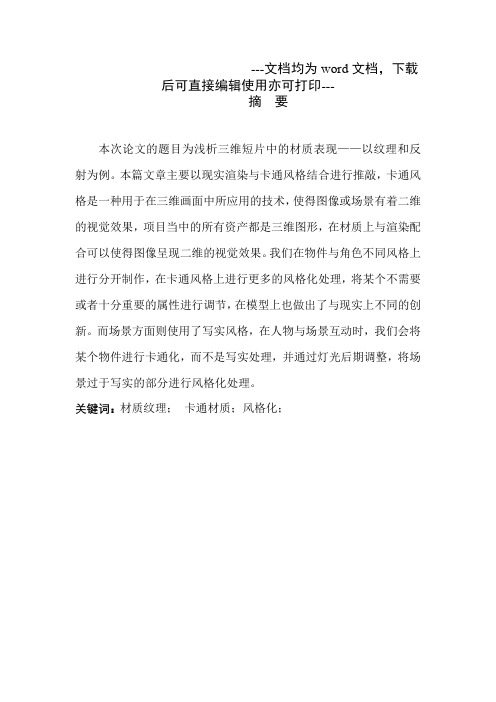 ---文档均为 word 文档，下载后可直接编辑使用亦可打印---

摘 要

本次论文的题目为浅析三维短片中的材质表现——以纹理和反射为例。本篇文章主要以现实渲染与卡通风格结合进行推敲，卡通风格是一种用于在三维画面中所应用的技术，使得图像或场景有着二维的视觉效果，项目当中的所有资产都是三维图形，在材质上与渲染配合可以使得图像呈现二维的视觉效果。我们在物件与角色不同风格上进行分开制作，在卡通风格上进行更多的风格化处理，将某个不需要或者十分重要的属性进行调节，在模型上也做出了与现实上不同的创新。而场景方面则使用了写实风格，在人物与场景互动时，我们会将某个物件进行卡通化，而不是写实处理，并通过灯光后期调整，将场景过于写实的部分进行风格化处理。

关键词：材质纹理； 卡通材质；风格化；